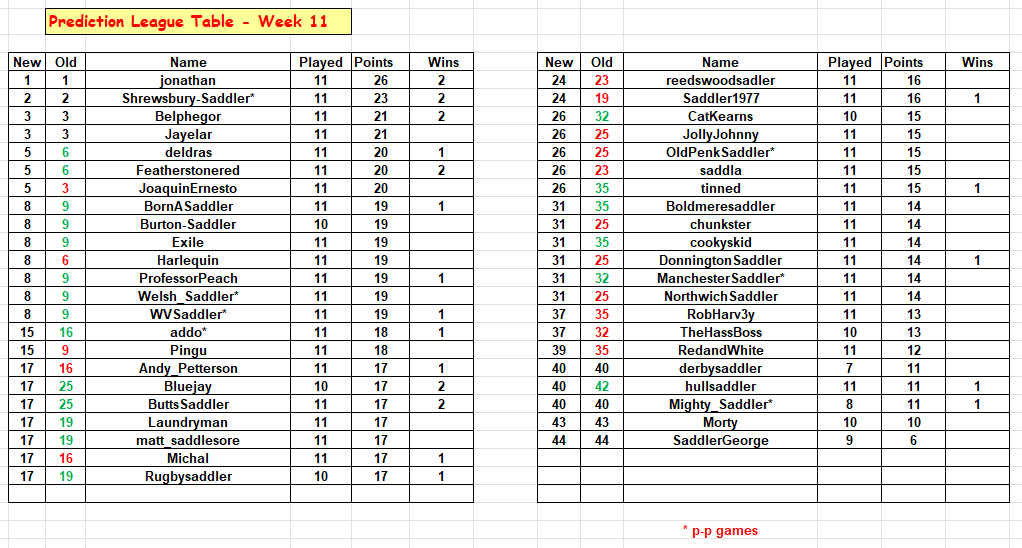 Prediction League Table - Week 11

| New | Old | Name | Played | Points | Wins |
|---|---|---|---|---|---|
| 1 | 1 | jonathan | 11 | 26 | 2 |
| 2 | 2 | Shrewsbury-Saddler* | 11 | 23 | 2 |
| 3 | 3 | Belphegor | 11 | 21 | 2 |
| 3 | 3 | Jayelar | 11 | 21 | |
| 5 | 6 | deldras | 11 | 20 | 1 |
| 5 | 6 | Featherstonered | 11 | 20 | 2 |
| 5 | 3 | JoaquinErnesto | 11 | 20 | |
| 8 | 9 | BornASaddler | 11 | 19 | 1 |
| 8 | 9 | Burton-Saddler | 10 | 19 | |
| 8 | 9 | Exile | 11 | 19 | |
| 8 | 6 | Harlequin | 11 | 19 | |
| 8 | 9 | ProfessorPeach | 11 | 19 | 1 |
| 8 | 9 | Welsh_Saddler* | 11 | 19 | |
| 8 | 9 | WVSaddler* | 11 | 19 | 1 |
| 15 | 16 | addo* | 11 | 18 | 1 |
| 15 | 9 | Pingu | 11 | 18 | |
| 17 | 16 | Andy_Petterson | 11 | 17 | 1 |
| 17 | 25 | Bluejay | 10 | 17 | 2 |
| 17 | 25 | ButtsSaddler | 11 | 17 | 2 |
| 17 | 19 | Laundryman | 11 | 17 | |
| 17 | 19 | matt_saddlesore | 11 | 17 | |
| 17 | 16 | Michal | 11 | 17 | 1 |
| 17 | 19 | Rugbysaddler | 10 | 17 | 1 |

| New | Old | Name | Played | Points | Wins |
|---|---|---|---|---|---|
| 24 | 23 | reedswoodsadler | 11 | 16 | |
| 24 | 19 | Saddler1977 | 11 | 16 | 1 |
| 26 | 32 | CatKearns | 10 | 15 | |
| 26 | 25 | JollyJohnny | 11 | 15 | |
| 26 | 25 | OldPenkSaddler* | 11 | 15 | |
| 26 | 23 | saddla | 11 | 15 | |
| 26 | 35 | tinned | 11 | 15 | 1 |
| 31 | 35 | Boldmeresaddler | 11 | 14 | |
| 31 | 25 | chunkster | 11 | 14 | |
| 31 | 35 | cookyskid | 11 | 14 | |
| 31 | 25 | DonningtonSaddler | 11 | 14 | 1 |
| 31 | 32 | ManchesterSaddler* | 11 | 14 | |
| 31 | 25 | NorthwichSaddler | 11 | 14 | |
| 37 | 35 | RobHarv3y | 11 | 13 | |
| 37 | 32 | TheHassBoss | 10 | 13 | |
| 39 | 35 | RedandWhite | 11 | 12 | |
| 40 | 40 | derbysaddler | 7 | 11 | |
| 40 | 42 | hullsaddler | 11 | 11 | 1 |
| 40 | 40 | Mighty_Saddler* | 8 | 11 | 1 |
| 43 | 43 | Morty | 10 | 10 | |
| 44 | 44 | SaddlerGeorge | 9 | 6 | |

* p-p games